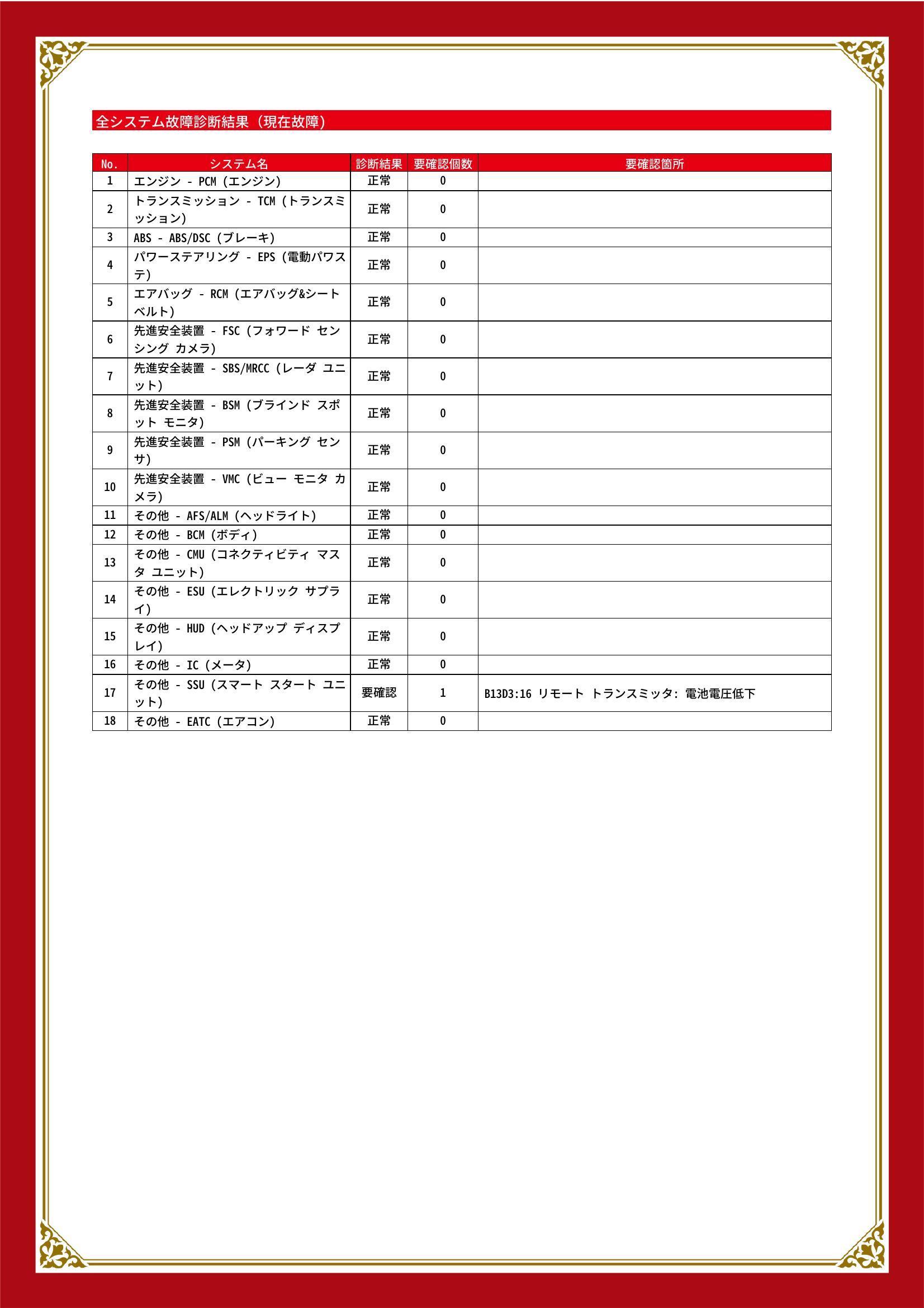 全システム故障診断結果（現在故障）

| No. | システム名 | 診断結果 | 要確認個数 | 要確認箇所 |
|---|---|---|---|---|
| 1 | エンジン - PCM（エンジン） | 正常 | 0 | |
| 2 | トランスミッション - TCM（トランスミッション） | 正常 | 0 | |
| 3 | ABS - ABS/DSC（ブレーキ） | 正常 | 0 | |
| 4 | パワーステアリング - EPS（電動パワステ） | 正常 | 0 | |
| 5 | エアバッグ - RCM（エアバッグ&シートベルト） | 正常 | 0 | |
| 6 | 先進安全装置 - FSC（フォワード センシング カメラ） | 正常 | 0 | |
| 7 | 先進安全装置 - SBS/MRCC（レーダ ユニット） | 正常 | 0 | |
| 8 | 先進安全装置 - BSM（ブラインド スポット モニタ） | 正常 | 0 | |
| 9 | 先進安全装置 - PSM（パーキング センサ） | 正常 | 0 | |
| 10 | 先進安全装置 - VMC（ビュー モニタ カメラ） | 正常 | 0 | |
| 11 | その他 - AFS/ALM（ヘッドライト） | 正常 | 0 | |
| 12 | その他 - BCM（ボディ） | 正常 | 0 | |
| 13 | その他 - CMU（コネクティビティ マスタ ユニット） | 正常 | 0 | |
| 14 | その他 - ESU（エレクトリック サプライ） | 正常 | 0 | |
| 15 | その他 - HUD（ヘッドアップ ディスプレイ） | 正常 | 0 | |
| 16 | その他 - IC（メータ） | 正常 | 0 | |
| 17 | その他 - SSU（スマート スタート ユニット） | 要確認 | 1 | B13D3:16 リモート トランスミッタ: 電池電圧低下 |
| 18 | その他 - EATC（エアコン） | 正常 | 0 | |